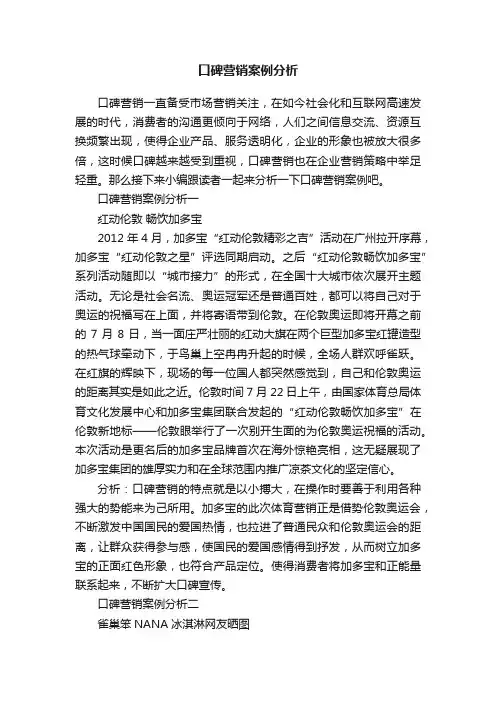 口碑营销案例分析

口碑营销一直备受市场营销关注，在如今社会化和互联网高速发展的时代，消费者的沟通更倾向于网络，人们之间信息交流、资源互换频繁出现，使得企业产品、服务透明化，企业的形象也被放大很多倍，这时候口碑越来越受到重视，口碑营销也在企业营销策略中举足轻重。那么接下来小编跟读者一起来分析一下口碑营销案例吧。

口碑营销案例分析一

红动伦敦 畅饮加多宝

2012 年 4 月，加多宝“红动伦敦精彩之吉”活动在广州拉开序幕，加多宝“红动伦敦之星”评选同期启动。之后“红动伦敦畅饮加多宝”系列活动随即以“城市接力”的形式，在全国十大城市依次展开主题活动。无论是社会名流、奥运冠军还是普通百姓，都可以将自己对于奥运的祝福写在上面，并将寄语带到伦敦。在伦敦奥运即将开幕之前的 7 月 8 日，当一面庄严壮丽的红动大旗在两个巨型加多宝红罐造型的热气球牵动下，于鸟巢上空冉冉升起的时候，全场人群欢呼雀跃。在红旗的辉映下，现场的每一位国人都突然感觉到，自己和伦敦奥运的距离其实是如此之近。伦敦时间 7 月 22 日上午，由国家体育总局体育文化发展中心和加多宝集团联合发起的“红动伦敦畅饮加多宝”在伦敦新地标——伦敦眼举行了一次别开生面的为伦敦奥运祝福的活动。本次活动是更名后的加多宝品牌首次在海外惊艳亮相，这无疑展现了加多宝集团的雄厚实力和在全球范围内推广凉茶文化的坚定信心。

分析：口碑营销的特点就是以小搏大，在操作时要善于利用各种强大的势能来为己所用。加多宝的此次体育营销正是借势伦敦奥运会，不断激发中国国民的爱国热情，也拉进了普通民众和伦敦奥运会的距离，让群众获得参与感，使国民的爱国感情得到抒发，从而树立加多宝的正面红色形象，也符合产品定位。使得消费者将加多宝和正能量联系起来，不断扩大口碑宣传。

口碑营销案例分析二

雀巢笨 NANA 冰淇淋网友晒图